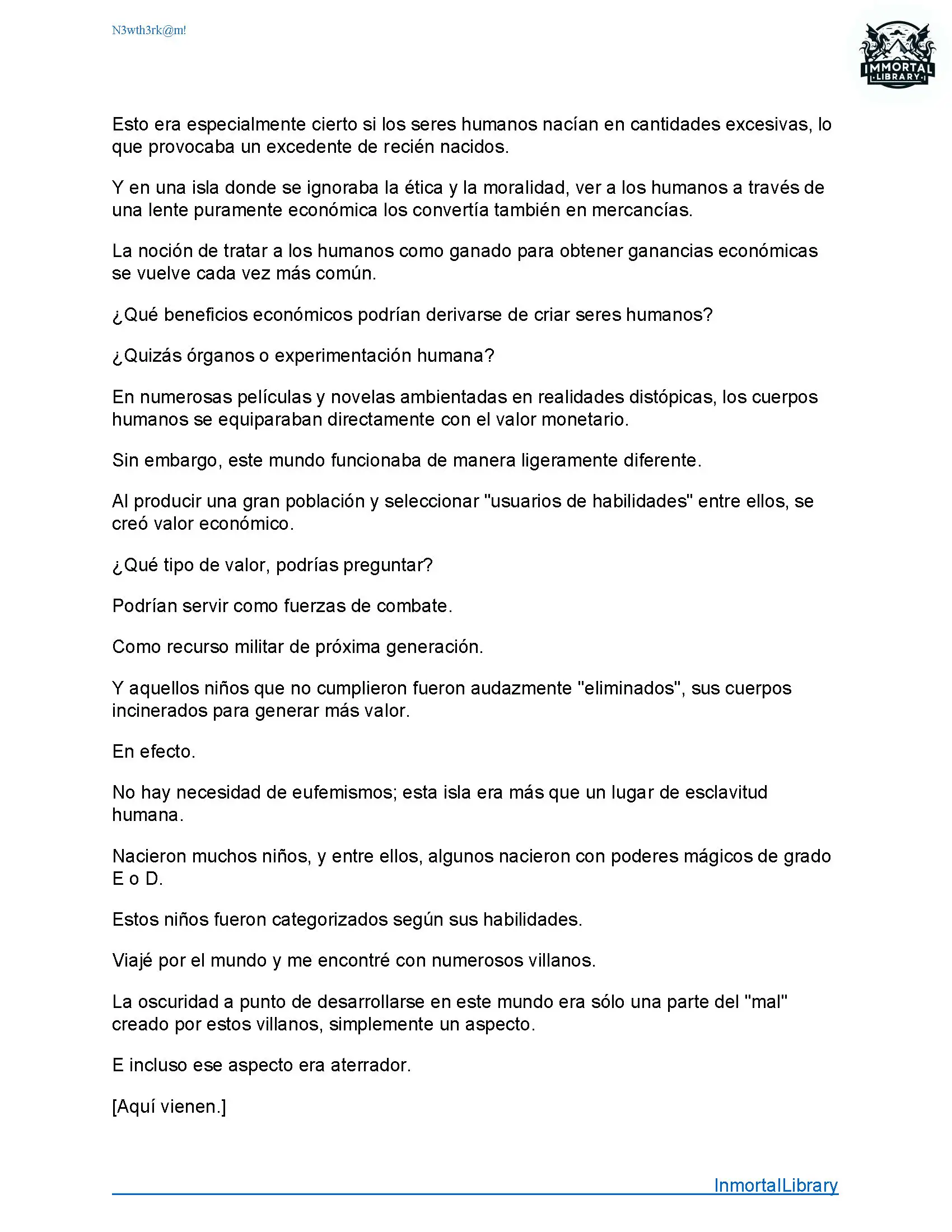 N3wth3rk@m!

IMMORTAL LIBRARY

Esto era especialmente cierto si los seres humanos nacían en cantidades excesivas, lo que provocaba un excedente de recién nacidos.

Y en una isla donde se ignoraba la ética y la moralidad, ver a los humanos a través de una lente puramente económica los convertía también en mercancías.

La noción de tratar a los humanos como ganado para obtener ganancias económicas se vuelve cada vez más común.

¿Qué beneficios económicos podrían derivarse de criar seres humanos?

¿Quizás órganos o experimentación humana?

En numerosas películas y novelas ambientadas en realidades distópicas, los cuerpos humanos se equiparaban directamente con el valor monetario.

Sin embargo, este mundo funcionaba de manera ligeramente diferente.

Al producir una gran población y seleccionar "usuarios de habilidades" entre ellos, se creó valor económico.

¿Qué tipo de valor, podrías preguntar?

Podrían servir como fuerzas de combate.

Como recurso militar de próxima generación.

Y aquellos niños que no cumplieron fueron audazmente "eliminados", sus cuerpos incinerados para generar más valor.

En efecto.

No hay necesidad de eufemismos; esta isla era más que un lugar de esclavitud humana.

Nacieron muchos niños, y entre ellos, algunos nacieron con poderes mágicos de grado E o D.

Estos niños fueron categorizados según sus habilidades.

Viajé por el mundo y me encontré con numerosos villanos.

La oscuridad a punto de desarrollarse en este mundo era sólo una parte del "mal" creado por estos villanos, simplemente un aspecto.

E incluso ese aspecto era aterrador.

[Aquí vienen.]

InmortalLibrary